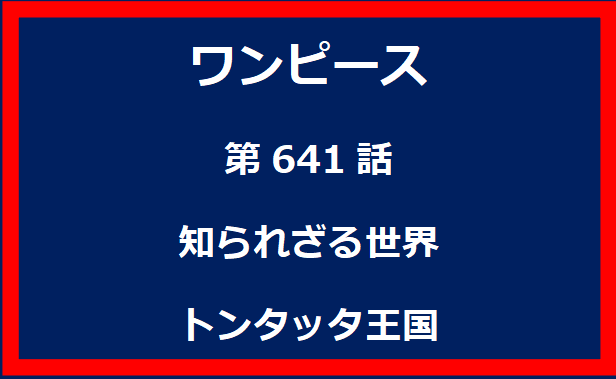 ワンピース

第 641 話

知られざる世界

トンタッタ王国